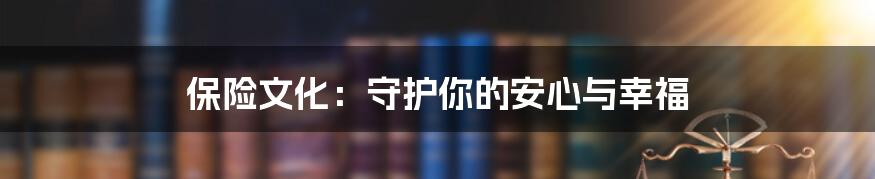 保险文化：守护你的安心与幸福